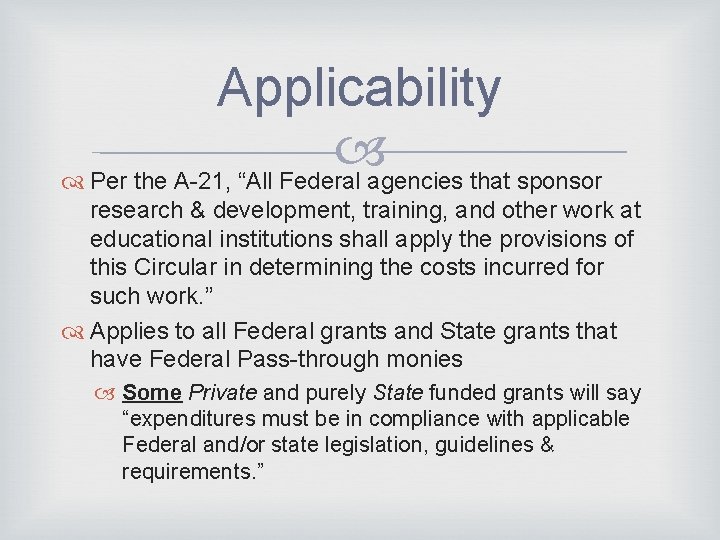 Applicability

Per the A-21, “All Federal agencies that sponsor research & development, training, and other work at educational institutions shall apply the provisions of this Circular in determining the costs incurred for such work.”

Applies to all Federal grants and State grants that have Federal Pass-through monies

Some Private and purely State funded grants will say “expenditures must be in compliance with applicable Federal and/or state legislation, guidelines & requirements.”